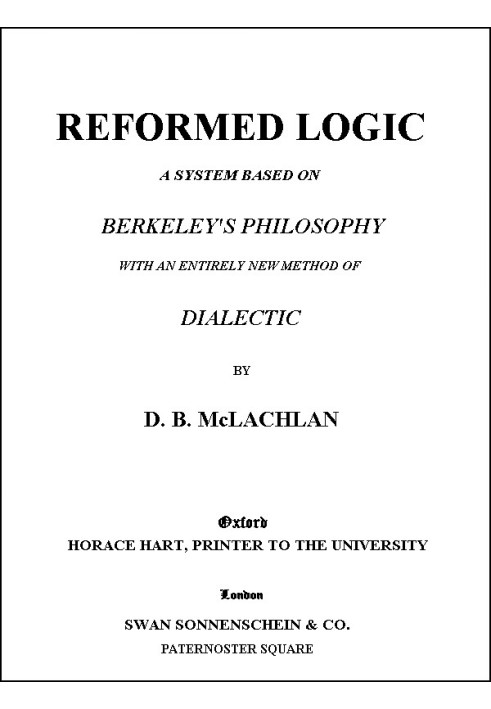 REFORMED LOGIC

A SYSTEM BASED ON

BERKELEY'S PHILOSOPHY

WITH AN ENTIRELY NEW METHOD OF

DIALECTIC

BY

D. B. McLACHLAN

Oxford
HORACE HART, PRINTER TO THE UNIVERSITY

London
SWAN SONNENSCHEIN & CO.
PATERNOSTER SQUARE